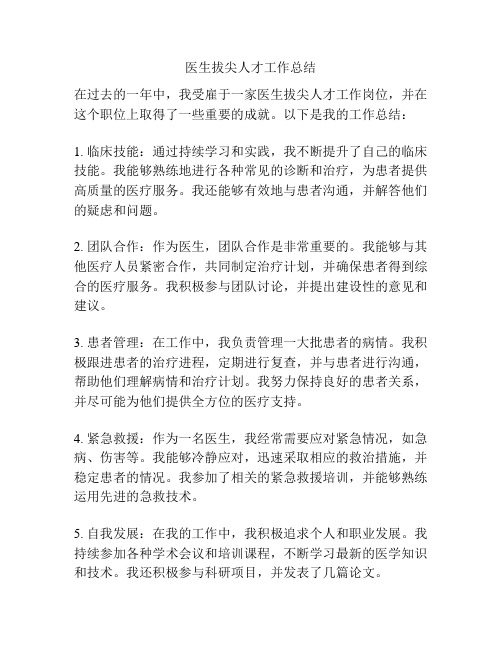 医生拔尖人才工作总结

在过去的一年中，我受雇于一家医生拔尖人才工作岗位，并在这个职位上取得了一些重要的成就。以下是我的工作总结：

1. 临床技能：通过持续学习和实践，我不断提升了自己的临床技能。我能够熟练地进行各种常见的诊断和治疗，为患者提供高质量的医疗服务。我还能够有效地与患者沟通，并解答他们的疑虑和问题。

2. 团队合作：作为医生，团队合作是非常重要的。我能够与其他医疗人员紧密合作，共同制定治疗计划，并确保患者得到综合的医疗服务。我积极参与团队讨论，并提出建设性的意见和建议。

3. 患者管理：在工作中，我负责管理一大批患者的病情。我积极跟进患者的治疗进程，定期进行复查，并与患者进行沟通，帮助他们理解病情和治疗计划。我努力保持良好的患者关系，并尽可能为他们提供全方位的医疗支持。

4. 紧急救援：作为一名医生，我经常需要应对紧急情况，如急病、伤害等。我能够冷静应对，迅速采取相应的救治措施，并稳定患者的情况。我参加了相关的紧急救援培训，并能够熟练运用先进的急救技术。

5. 自我发展：在我的工作中，我积极追求个人和职业发展。我持续参加各种学术会议和培训课程，不断学习最新的医学知识和技术。我还积极参与科研项目，并发表了几篇论文。